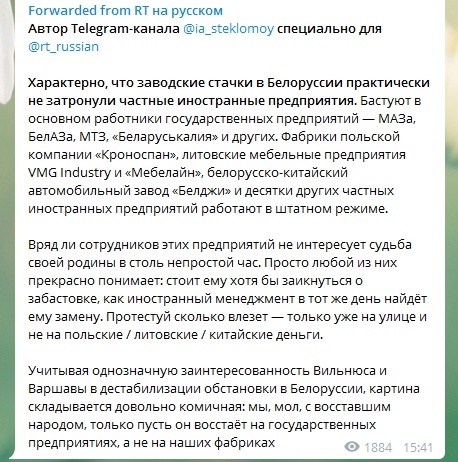 Forwarded from RT на русском
Автор Telegram-канала @ia_steklomoy специально для @rt_russian

Характерно, что заводские стачки в Белоруссии практически не затронули частные иностранные предприятия. Бастуют в основном работники государственных предприятий — МАЗа, БелАЗа, МТЗ, «Беларуськалия» и других. Фабрики польской компании «Кроноспан», литовские мебельные предприятия VMG Industry и «Мебелайн», белорусско-китайский автомобильный завод «Белджи» и десятки других частных иностранных предприятий работают в штатном режиме.

Вряд ли сотрудников этих предприятий не интересует судьба своей родины в столь непростой час. Просто любой из них прекрасно понимает: стоит ему хотя бы заикнуться о забастовке, как иностранный менеджмент в тот же день найдёт ему замену. Протестуй сколько влезет — только уже на улице и не на польские / литовские / китайские деньги.

Учитывая однозначную заинтересованность Вильнюса и Варшавы в дестабилизации обстановки в Белоруссии, картина складывается довольно комичная: мы, мол, с восставшим народом, только пусть он восстаёт на государственных предприятиях, а не на наших фабриках

1884 15:41